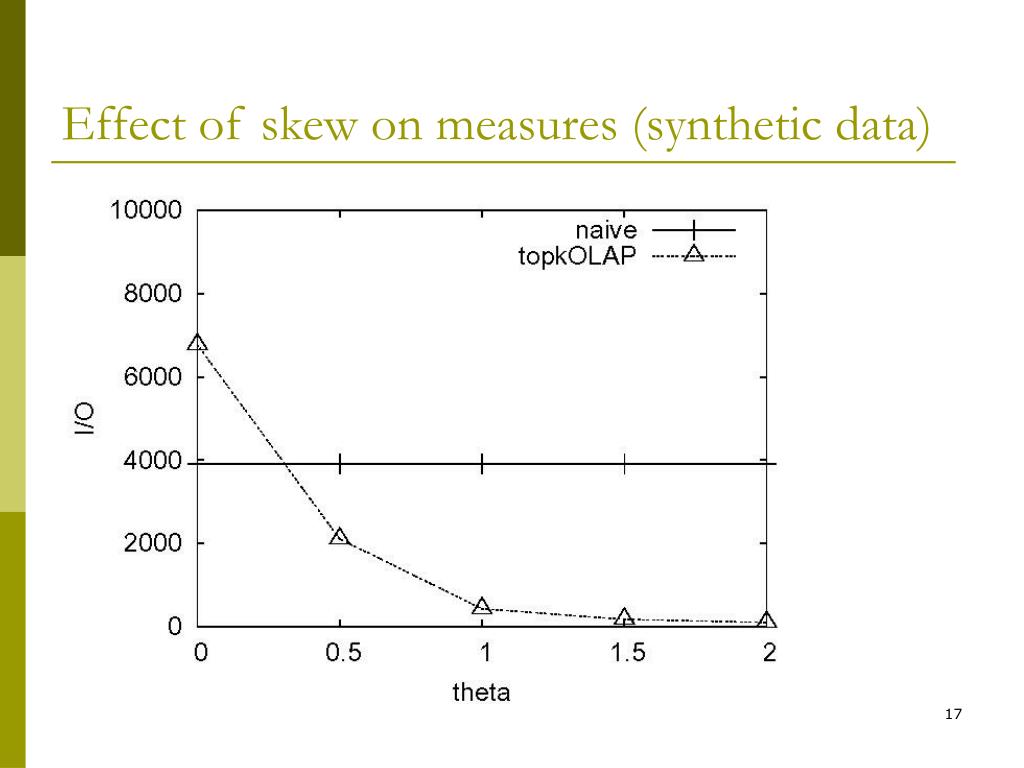 Effect of skew on measures (synthetic data)

10000
8000
6000
4000
2000
0
I/O
naive
topkOLAP
0
0.5
1
1.5
2
theta

17